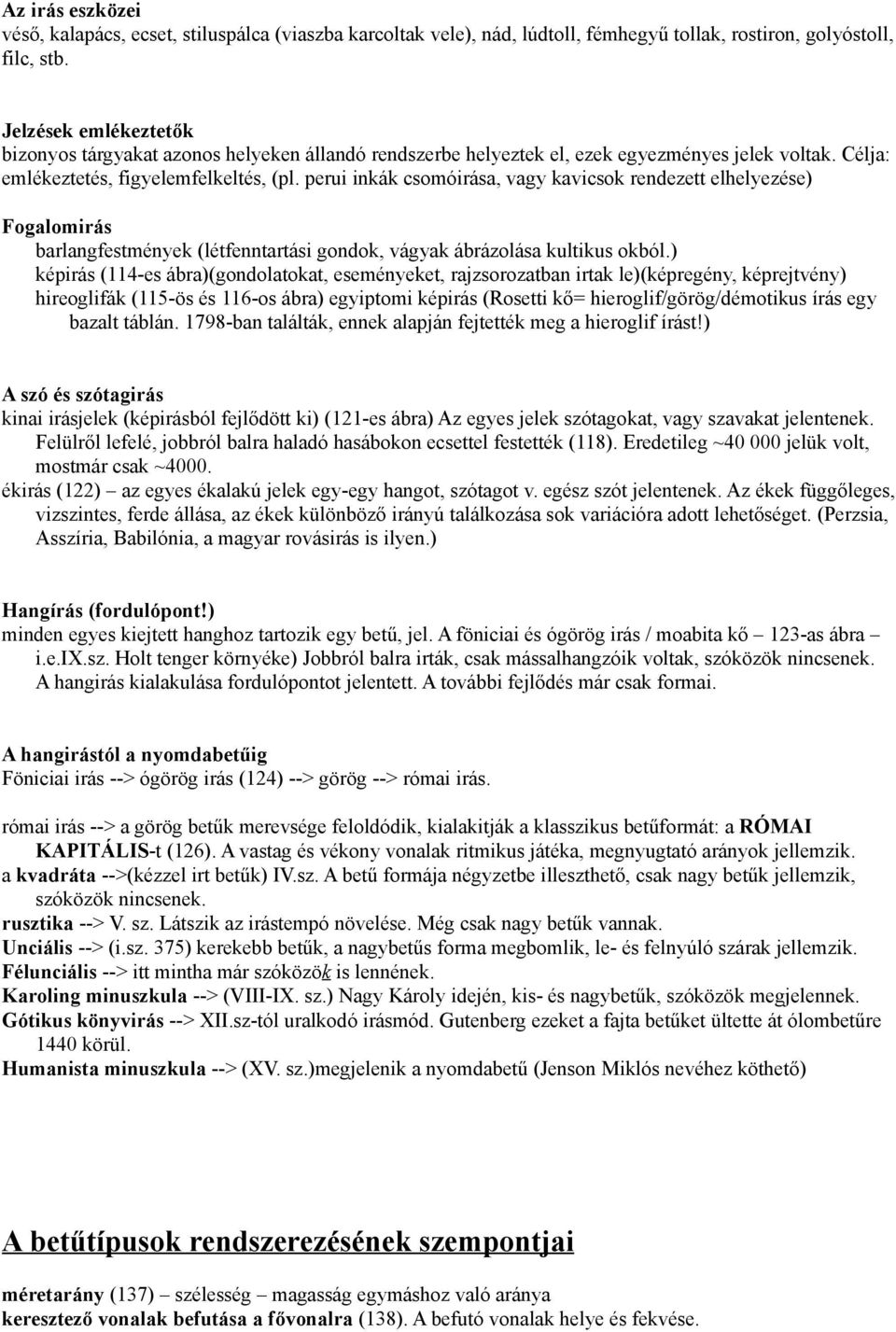 Az irás eszközei
véső, kalapács, ecset, stiluspálca (viaszba karcoltak vele), nád, lúdtoll, fémhegyű tollak, rostiron, golyóstoll, filc, stb.

Jelzések emlékeztetők
bizonyos tárgyakat azonos helyeken állandó rendszerbe helyeztek el, ezek egyezményes jelek voltak. Célja: emlékeztetés, figyelemfelkeltés, (pl. perui inkák csomóirása, vagy kavicsok rendezett elhelyezése)

Fogalomirás
barlangfestmények (létfenntartási gondok, vágyak ábrázolása kultikus okból.)
képirás (114-es ábra)(gondolatokat, eseményeket, rajzsorozatban irtak le)(képregény, képrejtvény)
hireoglifák (115-ös és 116-os ábra) egyiptomi képirás (Rosetti kő= hieroglif/görög/démotikus írás egy bazalt táblán. 1798-ban találták, ennek alapján fejtették meg a hieroglif írást!)

A szó és szótagirás
kinai irásjelek (képirásból fejlődött ki) (121-es ábra) Az egyes jelek szótagokat, vagy szavakat jelentenek. Felülről lefelé, jobbról balra haladó hasábokon ecsettel festették (118). Eredetileg ~40 000 jelük volt, mostmár csak ~4000.
ékirás (122) – az egyes ékalakú jelek egy-egy hangot, szótagot v. egész szót jelentenek. Az ékek függőleges, vizszintes, ferde állása, az ékek különböző irányú találkozása sok variációra adott lehetőséget. (Perzsia, Asszíria, Babilónia, a magyar rovásirás is ilyen.)

Hangírás (fordulópont!)
minden egyes kiejtett hanghoz tartozik egy betű, jel. A föniciai és ógörög irás / moabita kő – 123-as ábra – i.e.IX.sz. Holt tenger környéke) Jobbról balra irták, csak mássalhangzóik voltak, szóközök nincsenek. A hangirás kialakulása fordulópontot jelentett. A további fejlődés már csak formai.

A hangirástól a nyomdabetűig
Föniciai irás --> ógörög irás (124) --> görög --> római irás.

római irás --> a görög betűk merevsége feloldódik, kialakitják a klasszikus betűformát: a RÓMAI KAPITÁLIS-t (126). A vastag és vékony vonalak ritmikus játéka, megnyugtató arányok jellemzik.
a kvadráta -->(kézzel irt betűk) IV.sz. A betű formája négyzetbe illeszthető, csak nagy betűk jellemzik, szóközök nincsenek.
rusztika --> V. sz. Látszik az irástempó növelése. Még csak nagy betűk vannak.
Unciális --> (i.sz. 375) kerekebb betűk, a nagybetűs forma megbomlik, le- és felnyúló szárak jellemzik.
Félunciális --> itt mintha már szóközök is lennének.
Karoling minuszkula --> (VIII-IX. sz.) Nagy Károly idején, kis- és nagybetűk, szóközök megjelennek.
Gótikus könyvirás --> XII.sz-tól uralkodó irásmód. Gutenberg ezeket a fajta betűket ültette át ólombetűre 1440 körül.
Humanista minuszkula --> (XV. sz.)megjelenik a nyomdabetű (Jenson Miklós nevéhez köthető)

A betűtípusok rendszerezésének szempontjai

méretarány (137) – szélesség – magasság egymáshoz való aránya
keresztező vonalak befutása a fővonalra (138). A befutó vonalak helye és fekvése.